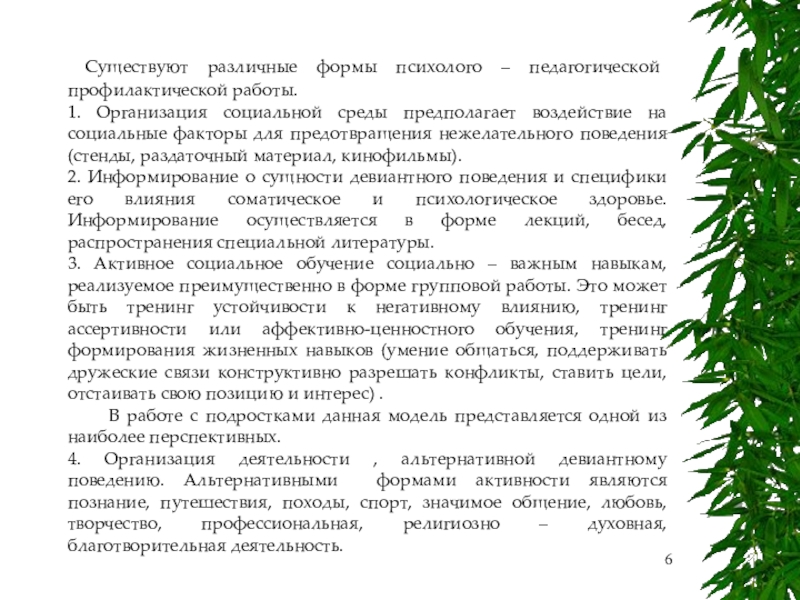 Существуют различные формы психолого – педагогической профилактической работы.
1. Организация социальной среды предполагает воздействие на социальные факторы для предотвращения нежелательного поведения (стенды, раздаточный материал, кинофильмы).
2. Информирование о сущности девиантного поведения и специфики его влияния соматическое и психологическое здоровье. Информирование осуществляется в форме лекций, бесед, распространения специальной литературы.
3. Активное социальное обучение социально – важным навыкам, реализуемое преимущественно в форме групповой работы. Это может быть тренинг устойчивости к негативному влиянию, тренинг ассертивности или аффективно-ценностного обучения, тренинг формирования жизненных навыков (умение общаться, поддерживать дружеские связи конструктивно разрешать конфликты, ставить цели, отстаивать свою позицию и интерес) .
В работе с подростками данная модель представляется одной из наиболее перспективных.
4. Организация деятельности , альтернативной девиантному поведению. Альтернативными формами активности являются познание, путешествия, походы, спорт, значимое общение, любовь, творчество, профессиональная, религиозно – духовная, благотворительная деятельность.
6